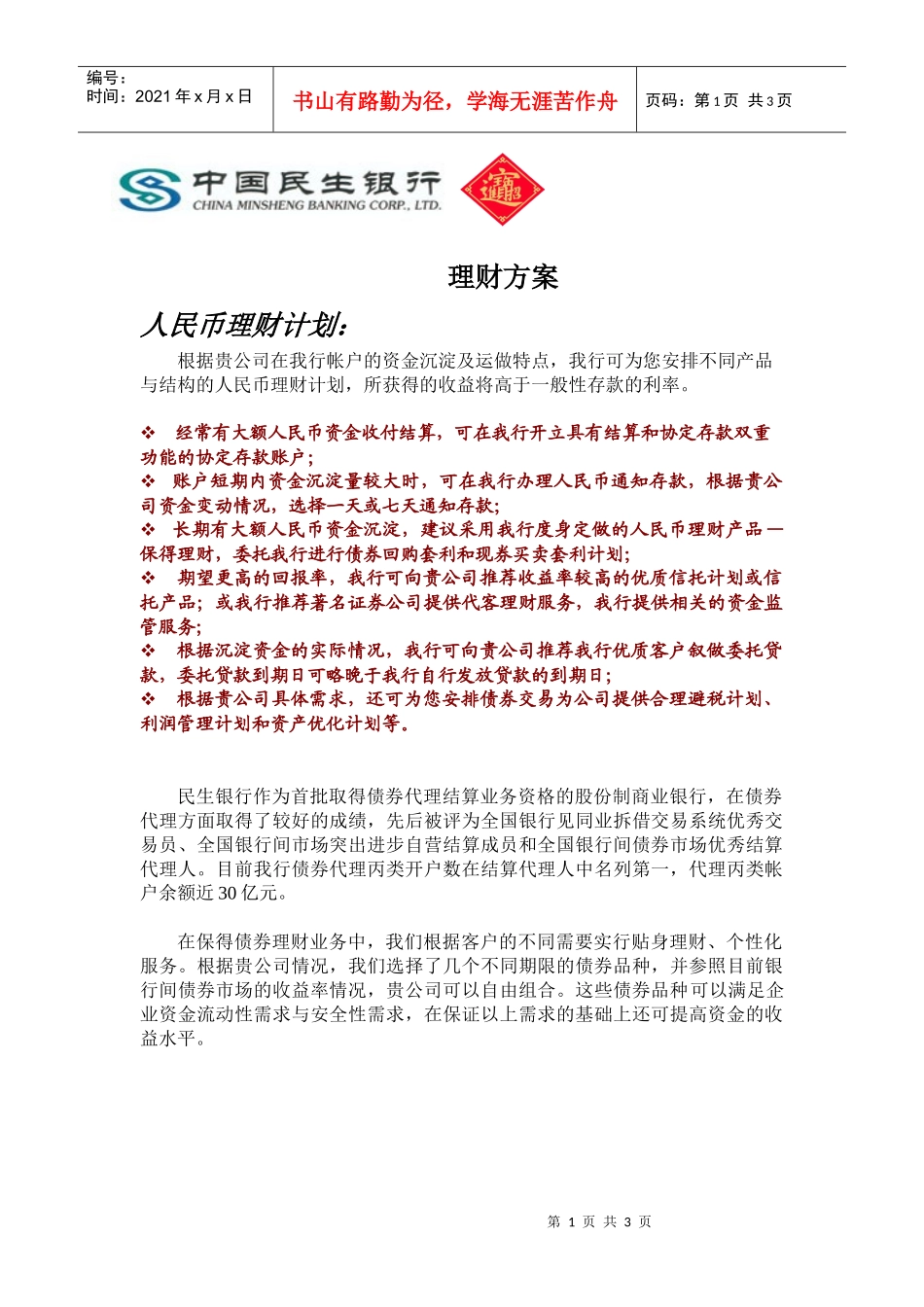 编号：
时间：2021 年 x 月 x 日

书山有路勤为径，学海无涯苦作舟

页码：第 1 页 共 3 页

中国民生银行
CHINA MINSHENG BANKING CORP., LTD.

理财方案

人民币理财计划：

根据贵公司在我行帐户的资金沉淀及运做特点，我行可为您安排不同产品与结构的人民币理财计划，所获得的收益将高于一般性存款的利率。

❖ 经常有大额人民币资金收付结算，可在我行开立具有结算和协定存款双重功能的协定存款账户；
❖ 账户短期内资金沉淀量较大时，可在我行办理人民币通知存款，根据贵公司资金变动情况，选择一天或七天通知存款；
❖ 长期有大额人民币资金沉淀，建议采用我行度身定做的人民币理财产品—保得理财，委托我行进行债券回购套利和现券买卖套利计划；
❖ 期望更高的回报率，我行可向贵公司推荐收益率较高的优质信托计划或信托产品；或我行推荐著名证券公司提供代客理财服务，我行提供相关的资金监管服务；
❖ 根据沉淀资金的实际情况，我行可向贵公司推荐我行优质客户叙做委托贷款，委托贷款到期日可略晚于我行自行发放贷款的到期日；
❖ 根据贵公司具体需求，还可为您安排债券交易为公司提供合理避税计划、利润管理计划和资产优化计划等。

民生银行作为首批取得债券代理结算业务资格的股份制商业银行，在债券代理方面取得了较好的成绩，先后被评为全国银行见同业拆借交易系统优秀交易员、全国银行间市场突出进步自营结算成员和全国银行间债券市场优秀结算代理人。目前我行债券代理丙类开户数在结算代理人中名列第一，代理丙类帐户余额近 30 亿元。

在保得债券理财业务中，我们根据客户的不同需要实行贴身理财、个性化服务。根据贵公司情况，我们选择了几个不同期限的债券品种，并参照目前银行间债券市场的收益率情况，贵公司可以自由组合。这些债券品种可以满足企业资金流动性需求与安全性需求，在保证以上需求的基础上还可提高资金的收益水平。

第 1 页 共 3 页